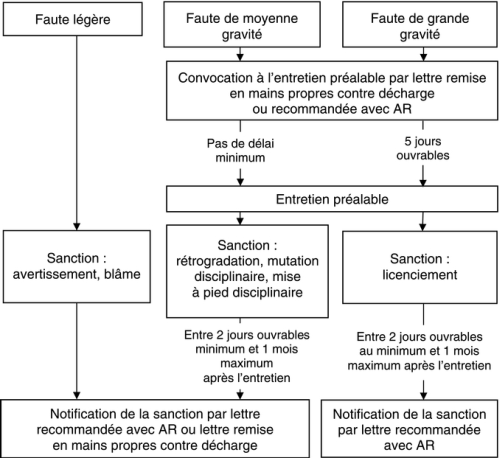 Faute légère

Faute de moyenne gravité

Faute de grande gravité

Convocation à l'entretien préalable par lettre remise en mains propres contre décharge ou recommandée avec AR

Pas de délai minimum

5 jours ouvrables

Entretien préalable

Sanction : avertissement, blâme

Sanction : rétrogradation, mutation disciplinaire, mise à pied disciplinaire

Sanction : licenciement

Entre 2 jours ouvrables minimum et 1 mois maximum après l'entretien

Entre 2 jours ouvrables au minimum et 1 mois maximum après l'entretien

Notification de la sanction par lettre recommandée avec AR ou lettre remise en mains propres contre décharge

Notification de la sanction par lettre recommandée avec AR